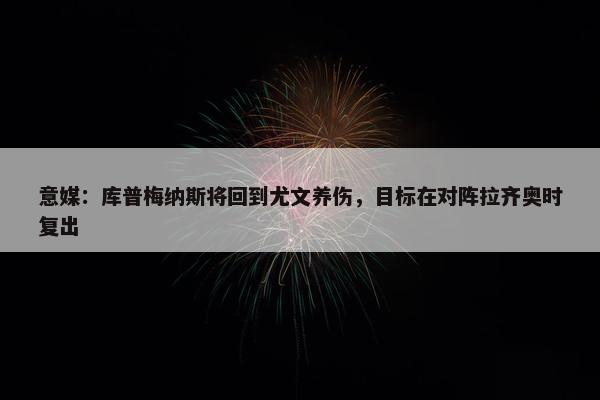 意媒：库普梅纳斯将回到尤文养伤，目标在对阵拉齐奥时复出